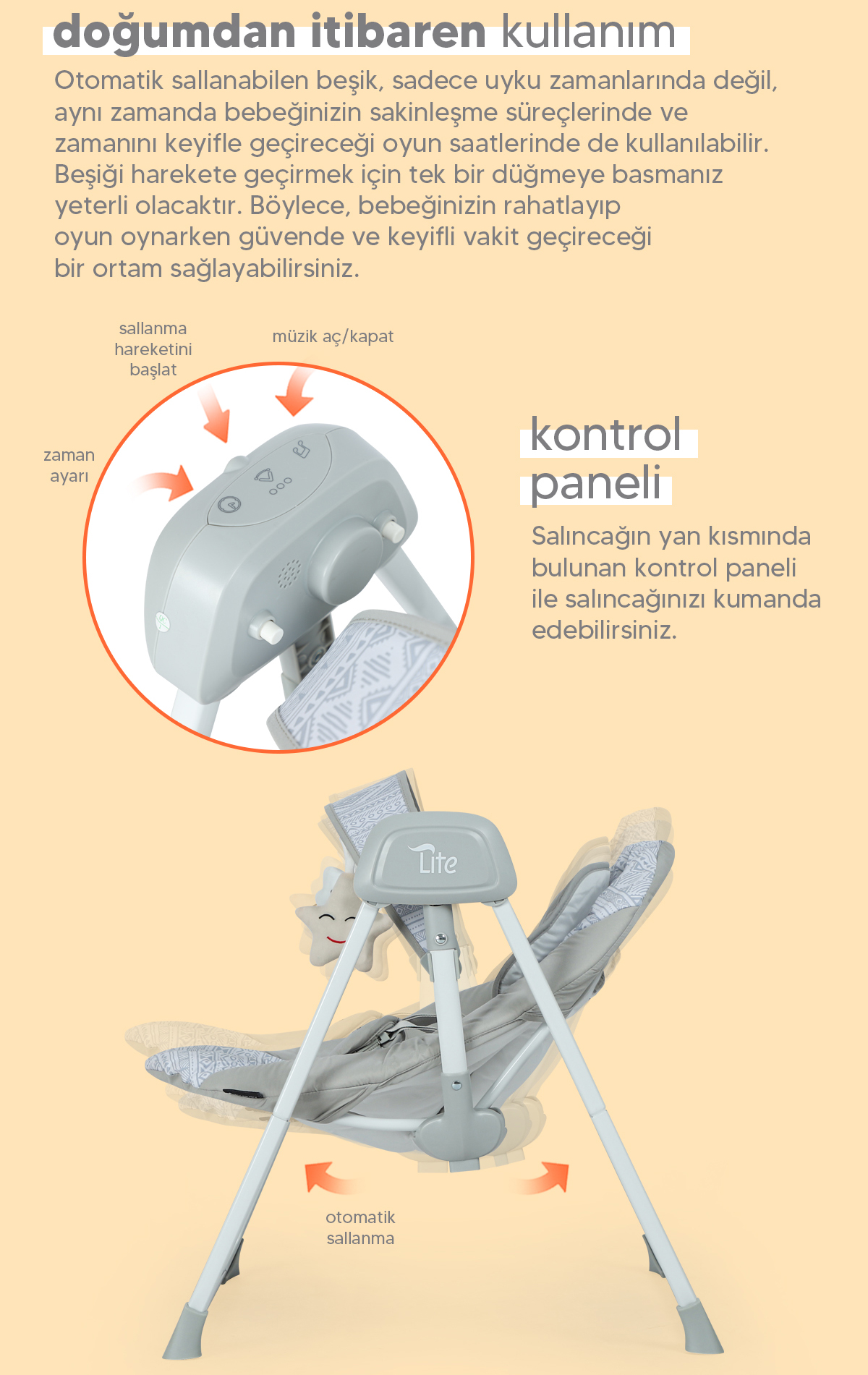 doğumdan itibaren kullanım

Otomatik sallanabilen beşik, sadece uyku zamanlarında değil, aynı zamanda bebeğinizin sakinleşme süreçlerinde ve zamanını keyifle geçireceği oyun saatlerinde de kullanılabilir. Beşiği harekete geçirmek için tek bir düğmeye basmanız yeterli olacaktır. Böylece, bebeğinizin rahatlayıp oyun oynarken güvende ve keyifli vakit geçireceği bir ortam sağlayabilirsiniz.

sallanma
hareketini
başlat

müzik aç/kapat

zaman
ayarı

kontrol
paneli

Salıncağın yan kısmında bulunan kontrol paneli ile salıncağınızı kumanda edebilirsiniz.

Lite

otomatik
sallanma